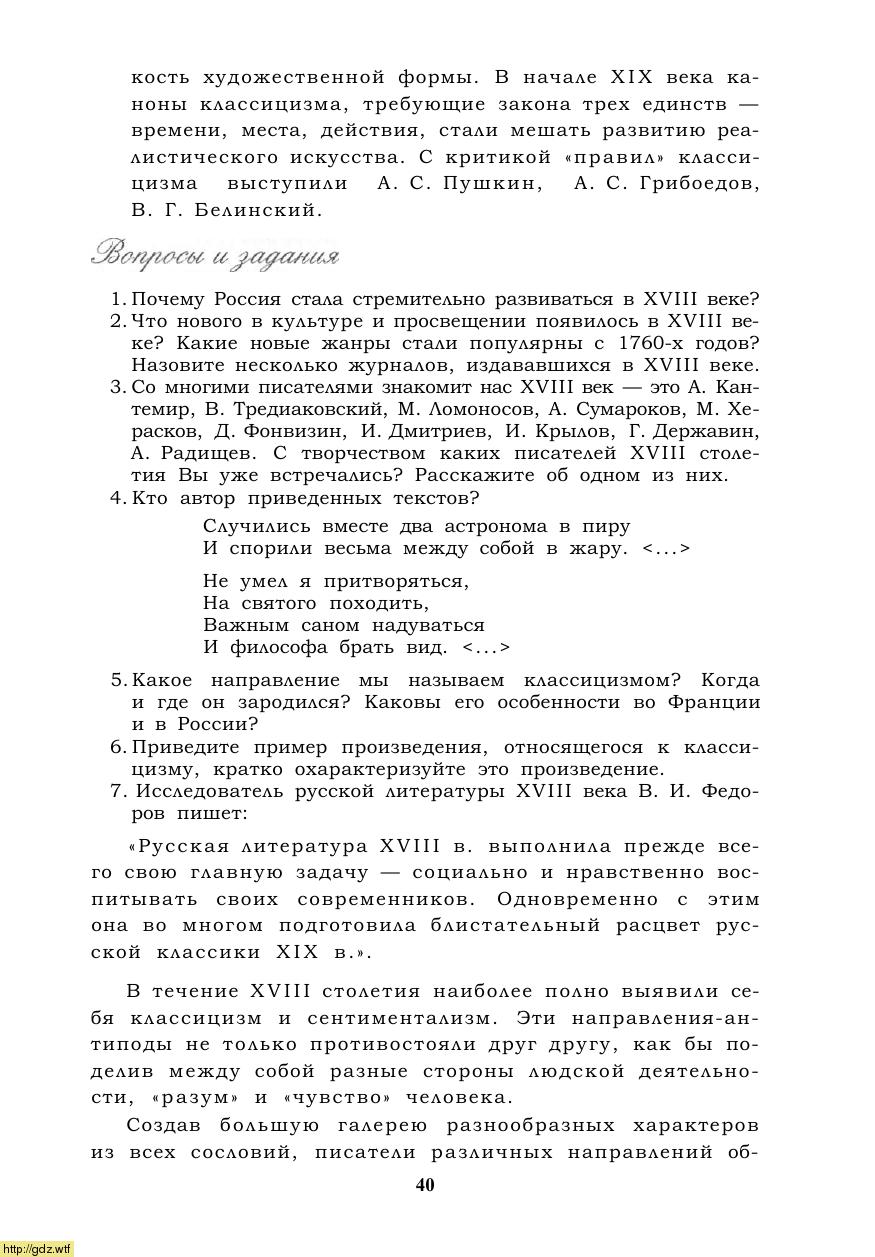 кость художественной формы. В начале XIX века каноны классицизма, требующие закона трех единств — времени, места, действия, стали мешать развитию реалистического искусства. С критикой «правил» классицизма выступили А. С. Пушкин, А. С. Грибоедов, В. Г. Белинский.

Вопросы и задания

1. Почему Россия стала стремительно развиваться в XVIII веке?
2. Что нового в культуре и просвещении появилось в XVIII веке? Какие новые жанры стали популярны с 1760-х годов? Назовите несколько журналов, издававшихся в XVIII веке.
3. Со многими писателями знакомит нас XVIII век — это А. Кантемир, В. Тредиаковский, М. Ломоносов, А. Сумароков, М. Херасков, Д. Фонвизин, И. Дмитриев, И. Крылов, Г. Державин, А. Радищев. С творчеством каких писателей XVIII столетия Вы уже встречались? Расскажите об одном из них.
4. Кто автор приведенных текстов?

Случились вместе два астронома в пиру
И спорили весьма между собой в жару. <...>

Не умел я притворяться,
На святого походить,
Важным саном надуваться
И философа брать вид. <...>

5. Какое направление мы называем классицизмом? Когда и где он зародился? Каковы его особенности во Франции и в России?
6. Приведите пример произведения, относящегося к классицизму, кратко охарактеризуйте это произведение.
7. Исследователь русской литературы XVIII века В. И. Федоров пишет:

«Русская литература XVIII в. выполнила прежде всего свою главную задачу — социально и нравственно воспитывать своих современников. Одновременно с этим она во многом подготовила блистательный расцвет русской классики XIX в.».

В течение XVIII столетия наиболее полно выявили себя классицизм и сентиментализм. Эти направления-антиподы не только противостояли друг другу, как бы поделив между собой разные стороны людской деятельности, «разум» и «чувство» человека.

Создав большую галерею разнообразных характеров из всех сословий, писатели различных направлений об-

40

http://gdz.wtf